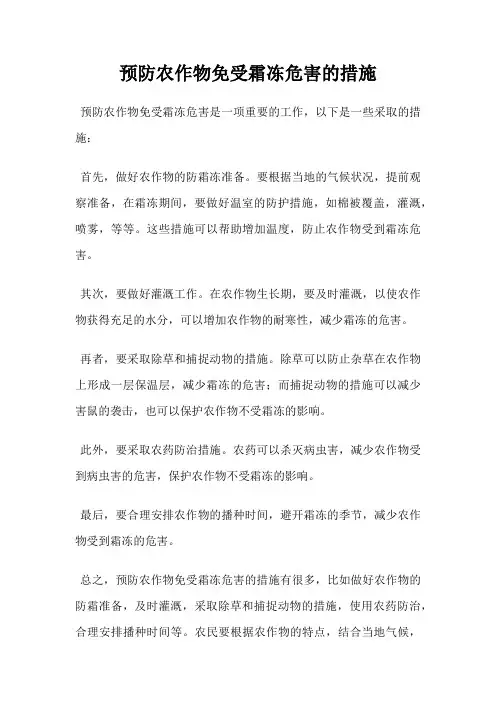 预防农作物免受霜冻危害的措施

预防农作物免受霜冻危害是一项重要的工作，以下是一些采取的措施：

首先，做好农作物的防霜冻准备。要根据当地的气候状况，提前观察准备，在霜冻期间，要做好温室的防护措施，如棉被覆盖，灌溉，喷雾，等等。这些措施可以帮助增加温度，防止农作物受到霜冻危害。

其次，要做好灌溉工作。在农作物生长期，要及时灌溉，以使农作物获得充足的水分，可以增加农作物的耐寒性，减少霜冻的危害。

再者，要采取除草和捕捉动物的措施。除草可以防止杂草在农作物上形成一层保温层，减少霜冻的危害；而捕捉动物的措施可以减少害鼠的袭击，也可以保护农作物不受霜冻的影响。

此外，要采取农药防治措施。农药可以杀灭病虫害，减少农作物受到病虫害的危害，保护农作物不受霜冻的影响。

最后，要合理安排农作物的播种时间，避开霜冻的季节，减少农作物受到霜冻的危害。

总之，预防农作物免受霜冻危害的措施有很多，比如做好农作物的防霜准备，及时灌溉，采取除草和捕捉动物的措施，使用农药防治，合理安排播种时间等。农民要根据农作物的特点，结合当地气候，